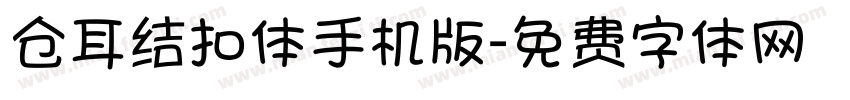 仓耳结扣体手机版-免费字体网